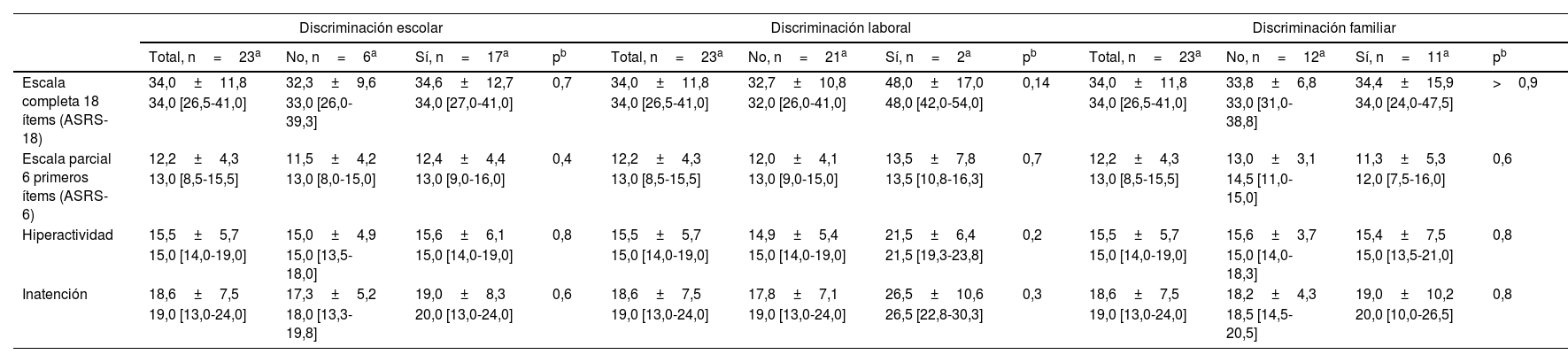 | | Discriminación escolar | | | | Discriminación laboral | | | | Discriminación familiar | | | |
|---|---|---|---|---|---|---|---|---|---|---|---|---|
| | Total, n = 23$^a$ | No, n = 6$^a$ | Sí, n = 17$^a$ | p$^b$ | Total, n = 23$^a$ | No, n = 21$^a$ | Sí, n = 2$^a$ | p$^b$ | Total, n = 23$^a$ | No, n = 12$^a$ | Sí, n = 11$^a$ | p$^b$ |
| Escala completa 18 ítems (ASRS-18) | 34,0 ± 11,8 34,0 [26,5-41,0] | 32,3 ± 9,6 33,0 [26,0-39,3] | 34,6 ± 12,7 34,0 [27,0-41,0] | 0,7 | 34,0 ± 11,8 34,0 [26,5-41,0] | 32,7 ± 10,8 32,0 [26,0-41,0] | 48,0 ± 17,0 48,0 [42,0-54,0] | 0,14 | 34,0 ± 11,8 34,0 [26,5-41,0] | 33,8 ± 6,8 33,0 [31,0-38,8] | 34,4 ± 15,9 34,0 [24,0-47,5] | > 0,9 |
| Escala parcial 6 primeros ítems (ASRS-6) | 12,2 ± 4,3 13,0 [8,5-15,5] | 11,5 ± 4,2 13,0 [8,0-15,0] | 12,4 ± 4,4 13,0 [9,0-16,0] | 0,4 | 12,2 ± 4,3 13,0 [8,5-15,5] | 12,0 ± 4,1 13,0 [9,0-15,0] | 13,5 ± 7,8 13,5 [10,8-16,3] | 0,7 | 12,2 ± 4,3 13,0 [8,5-15,5] | 13,0 ± 3,1 14,5 [11,0-15,0] | 11,3 ± 5,3 12,0 [7,5-16,0] | 0,6 |
| Hiperactividad | 15,5 ± 5,7 15,0 [14,0-19,0] | 15,0 ± 4,9 15,0 [13,5-18,0] | 15,6 ± 6,1 15,0 [14,0-19,0] | 0,8 | 15,5 ± 5,7 15,0 [14,0-19,0] | 14,9 ± 5,4 15,0 [14,0-19,0] | 21,5 ± 6,4 21,5 [19,3-23,8] | 0,2 | 15,5 ± 5,7 15,0 [14,0-19,0] | 15,6 ± 3,7 15,0 [14,0-18,3] | 15,4 ± 7,5 15,0 [13,5-21,0] | 0,8 |
| Inatención | 18,6 ± 7,5 19,0 [13,0-24,0] | 17,3 ± 5,2 18,0 [13,3-19,8] | 19,0 ± 8,3 20,0 [13,0-24,0] | 0,6 | 18,6 ± 7,5 19,0 [13,0-24,0] | 17,8 ± 7,1 19,0 [13,0-24,0] | 26,5 ± 10,6 26,5 [22,8-30,3] | 0,3 | 18,6 ± 7,5 19,0 [13,0-24,0] | 18,2 ± 4,3 18,5 [14,5-20,5] | 19,0 ± 10,2 20,0 [10,0-26,5] | 0,8 |